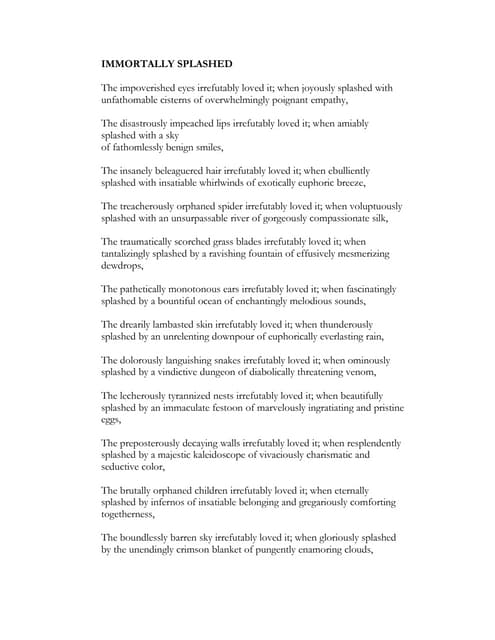 IMMORTALLY SPLASHED

The impoverished eyes irrefutably loved it; when joyously splashed with unfathomable cisterns of overwhelmingly poignant empathy,

The disastrously impeached lips irrefutably loved it; when amiably splashed with a sky
of fathomlessly benign smiles,

The insanely beleaguered hair irrefutably loved it; when ebulliently splashed with insatiable whirlwinds of exotically euphoric breeze,

The treacherously orphaned spider irrefutably loved it; when voluptuously splashed with an unsurpassable river of gorgeously compassionate silk,

The traumatically scorched grass blades irrefutably loved it; when tantalizingly splashed by a ravishing fountain of effusively mesmerizing dewdrops,

The pathetically monotonous ears irrefutably loved it; when fascinatingly splashed by a bountiful ocean of enchantingly melodious sounds,

The drearily lambasted skin irrefutably loved it; when thunderously splashed by an unrelenting downpour of euphorically everlasting rain,

The dolorously languishing snakes irrefutably loved it; when ominously splashed by a vindictive dungeon of diabolically threatening venom,

The lecherously tyrannized nests irrefutably loved it; when beautifully splashed by an immaculate festoon of marvelously ingratiating and pristine eggs,

The preposterously decaying walls irrefutably loved it; when resplendently splashed by a majestic kaleidoscope of vivaciously charismatic and seductive color,

The brutally orphaned children irrefutably loved it; when eternally splashed by infernos of insatiable belonging and gregariously comforting togetherness,

The boundlessly barren sky irrefutably loved it; when gloriously splashed by the unendingly crimson blanket of pungently enamoring clouds,